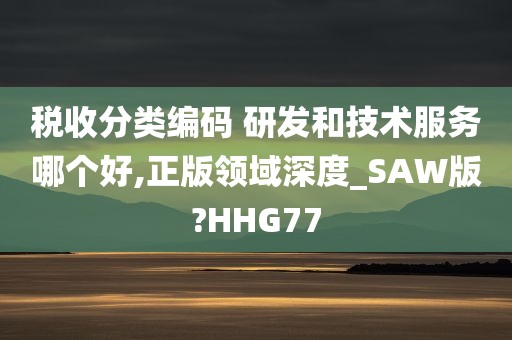 税收分类编码 研发和技术服务哪个好,正版领域深度_SAW版?HHG77